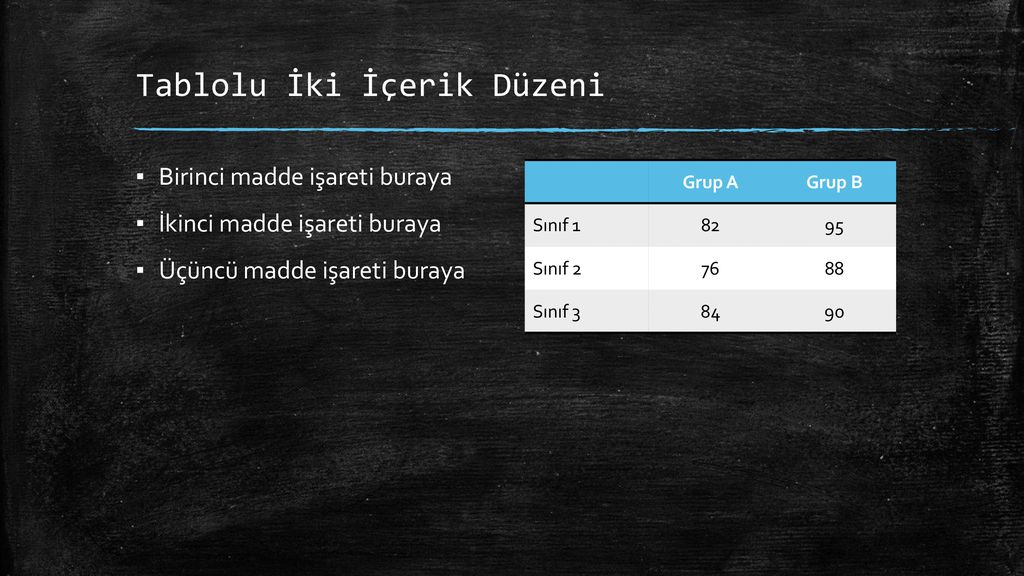 Tablolu İki İçerik Düzeni

▪ Birinci madde işareti buraya
▪ İkinci madde işareti buraya
▪ Üçüncü madde işareti buraya

| | Grup A | Grup B |
|---|---|---|
| Sınıf 1 | 82 | 95 |
| Sınıf 2 | 76 | 88 |
| Sınıf 3 | 84 | 90 |